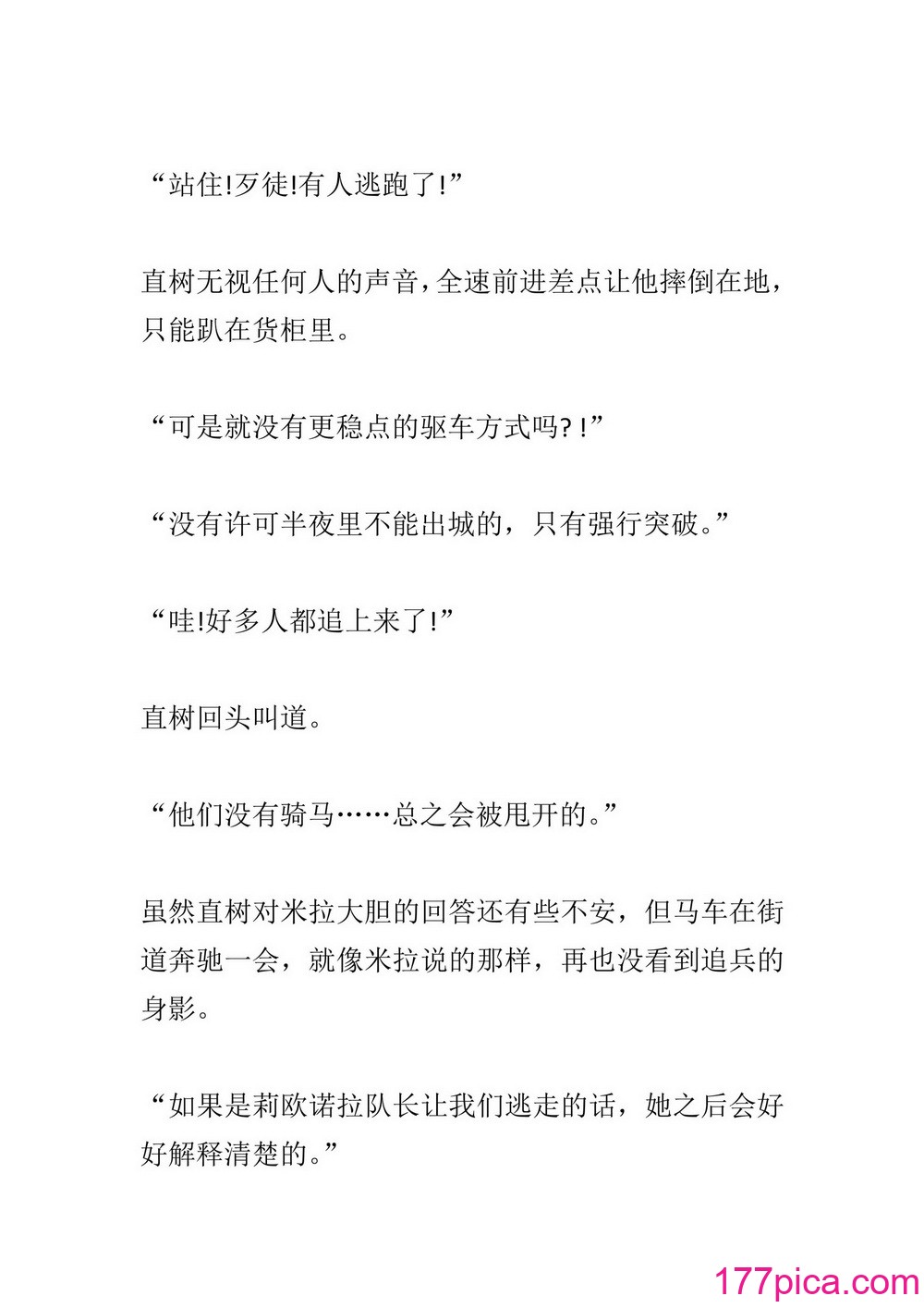 “站住!歹徒!有人逃跑了!”

直树无视任何人的声音，全速前进差点让他摔倒在地，只能趴在货柜里。

“可是就没有更稳点的驱车方式吗?!”

“没有许可半夜里不能出城的，只有强行突破。”

“哇!好多人都追上来了!”

直树回头叫道。

“他们没有骑马……总之会被甩开的。”

虽然直树对米拉大胆的回答还有些不安，但马车在街道奔驰一会，就像米拉说的那样，再也没看到追兵的身影。

“如果是莉欧诺拉队长让我们逃走的话，她之后会好好解释清楚的。”

177pica.com